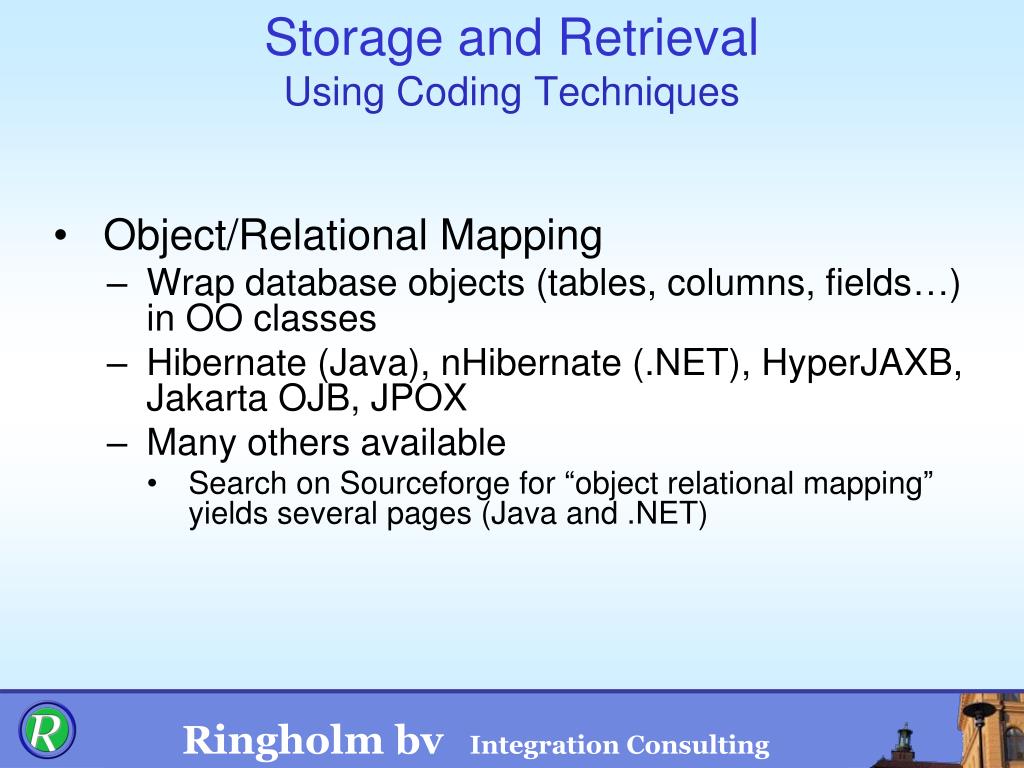 Storage and Retrieval
Using Coding Techniques

• Object/Relational Mapping
– Wrap database objects (tables, columns, fields…) in OO classes
– Hibernate (Java), nHibernate (.NET), HyperJAXB, Jakarta OJB, JPOX
– Many others available
• Search on Sourceforge for “object relational mapping” yields several pages (Java and .NET)

R

Ringholm bv Integration Consulting